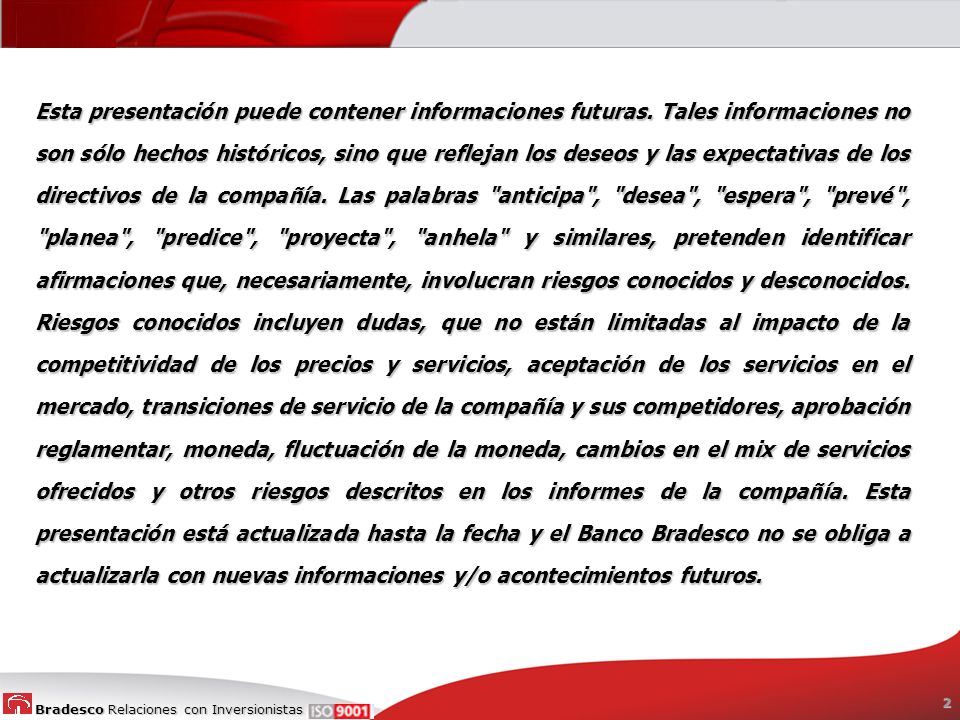 Esta presentación puede contener informaciones futuras. Tales informaciones no son sólo hechos históricos, sino que reflejan los deseos y las expectativas de los directivos de la compañía. Las palabras "anticipa", "desea", "espera", "prevé", "planea", "predice", "proyecta", "anhela" y similares, pretenden identificar afirmaciones que, necesariamente, involucran riesgos conocidos y desconocidos. Riesgos conocidos incluyen dudas, que no están limitadas al impacto de la competitividad de los precios y servicios, aceptación de los servicios en el mercado, transiciones de servicio de la compañía y sus competidores, aprobación reglamentar, moneda, fluctuación de la moneda, cambios en el mix de servicios ofrecidos y otros riesgos descritos en los informes de la compañía. Esta presentación está actualizada hasta la fecha y el Banco Bradesco no se obliga a actualizarla con nuevas informaciones y/o acontecimientos futuros.

Bradesco Relaciones con Inversionistas ISO 9001

2